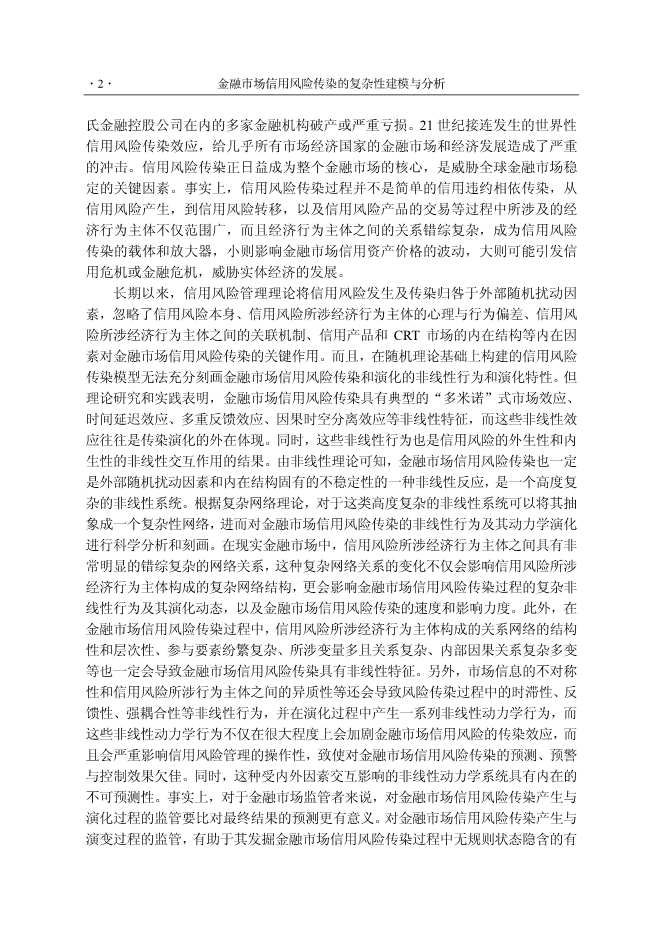 · 2 ·　　金融市场信用风险传染的复杂性建模与分析

氏金融控股公司在内的多家金融机构破产或严重亏损。21 世纪接连发生的世界性信用风险传染效应，给几乎所有市场经济国家的金融市场和经济发展造成了严重的冲击。信用风险传染正日益成为整个金融市场的核心，是威胁全球金融市场稳定的关键因素。事实上，信用风险传染过程并不是简单的信用违约相依传染，从信用风险产生，到信用风险转移，以及信用风险产品的交易等过程中所涉及的经济行为主体不仅范围广，而且经济行为主体之间的关系错综复杂，成为信用风险传染的载体和放大器，小则影响金融市场信用资产价格的波动，大则可能引发信用危机或金融危机，威胁实体经济的发展。

长期以来，信用风险管理理论将信用风险发生及传染归咎于外部随机扰动因素，忽略了信用风险本身、信用风险所涉经济行为主体的心理与行为偏差、信用风险所涉经济行为主体之间的关联机制、信用产品和 CRT 市场的内在结构等内在因素对金融市场信用风险传染的关键作用。而且，在随机理论基础上构建的信用风险传染模型无法充分刻画金融市场信用风险传染和演化的非线性行为和演化特性。但理论研究和实践表明，金融市场信用风险传染具有典型的“多米诺”式市场效应、时间延迟效应、多重反馈效应、因果时空分离效应等非线性特征，而这些非线性效应往往是传染演化的外在体现。同时，这些非线性行为也是信用风险的外生性和内生性的非线性交互作用的结果。由非线性理论可知，金融市场信用风险传染也一定是外部随机扰动因素和内在结构固有的不稳定性的一种非线性反应，是一个高度复杂的非线性系统。根据复杂网络理论，对于这类高度复杂的非线性系统可以将其抽象成一个复杂性网络，进而对金融市场信用风险传染的非线性行为及其动力学演化进行科学分析和刻画。在现实金融市场中，信用风险所涉经济行为主体之间具有非常明显的错综复杂的网络关系，这种复杂网络关系的变化不仅会影响信用风险所涉经济行为主体构成的复杂网络结构，更会影响金融市场信用风险传染过程的复杂非线性行为及其演化动态，以及金融市场信用风险传染的速度和影响力度。此外，在金融市场信用风险传染过程中，信用风险所涉经济行为主体构成的关系网络的结构性和层次性、参与要素纷繁复杂、所涉变量多且关系复杂、内部因果关系复杂多变等也一定会导致金融市场信用风险传染具有非线性特征。另外，市场信息的不对称性和信用风险所涉行为主体之间的异质性等还会导致风险传染过程中的时滞性、反馈性、强耦合性等非线性行为，并在演化过程中产生一系列非线性动力学行为，而这些非线性动力学行为不仅在很大程度上会加剧金融市场信用风险的传染效应，而且会严重影响信用风险管理的操作性，致使对金融市场信用风险传染的预测、预警与控制效果欠佳。同时，这种受内外因素交互影响的非线性动力学系统具有内在的不可预测性。事实上，对于金融市场监管者来说，对金融市场信用风险传染产生与演化过程的监管要比对最终结果的预测更有意义。对金融市场信用风险传染产生与演变过程的监管，有助于其发掘金融市场信用风险传染过程中无规则状态隐含的有